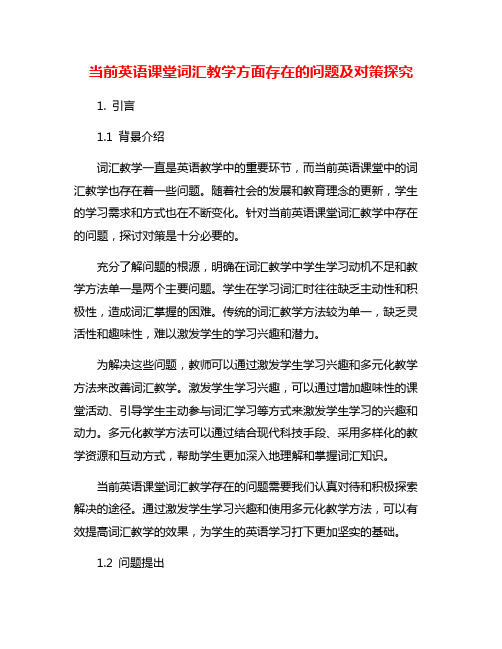 当前英语课堂词汇教学方面存在的问题及对策探究

1. 引言

1.1 背景介绍

词汇教学一直是英语教学中的重要环节，而当前英语课堂中的词汇教学也存在着一些问题。随着社会的发展和教育理念的更新，学生的学习需求和方式也在不断变化。针对当前英语课堂词汇教学中存在的问题，探讨对策是十分必要的。

充分了解问题的根源，明确在词汇教学中学生学习动机不足和教学方法单一是两个主要问题。学生在学习词汇时往往缺乏主动性和积极性，造成词汇掌握的困难。传统的词汇教学方法较为单一，缺乏灵活性和趣味性，难以激发学生的学习兴趣和潜力。

为解决这些问题，教师可以通过激发学生学习兴趣和多元化教学方法来改善词汇教学。激发学生学习兴趣，可以通过增加趣味性的课堂活动、引导学生主动参与词汇学习等方式来激发学生学习的兴趣和动力。多元化教学方法可以通过结合现代科技手段、采用多样化的教学资源和互动方式，帮助学生更加深入地理解和掌握词汇知识。

当前英语课堂词汇教学存在的问题需要我们认真对待和积极探索解决的途径。通过激发学生学习兴趣和使用多元化教学方法，可以有效提高词汇教学的效果，为学生的英语学习打下更加坚实的基础。

1.2 问题提出